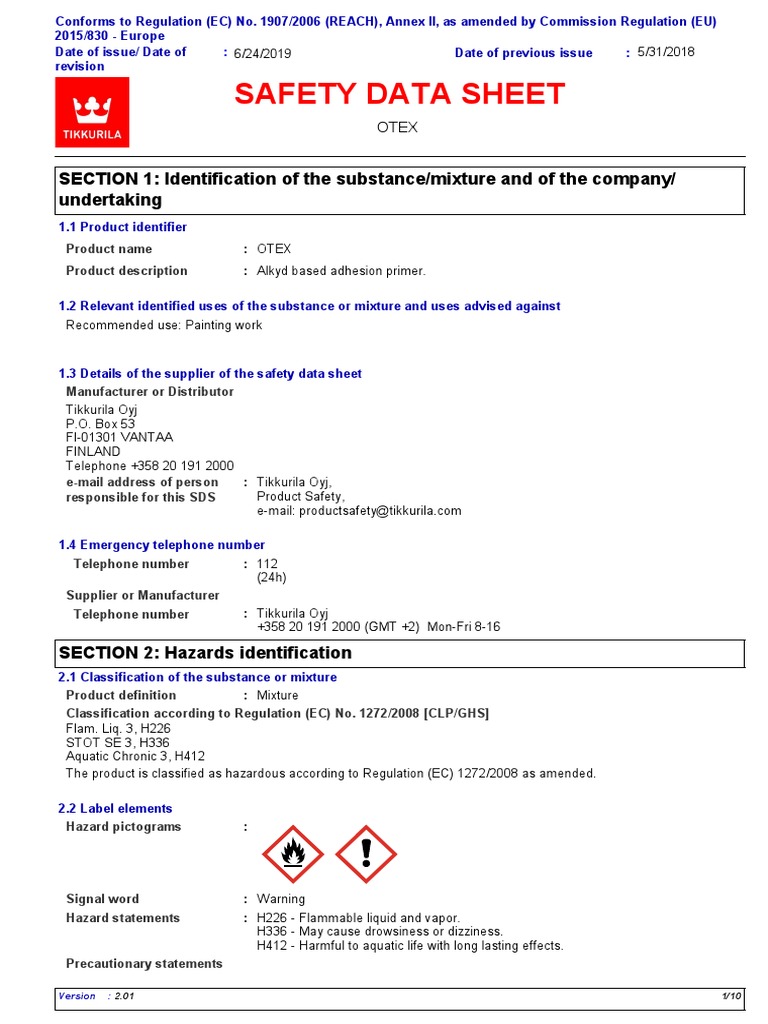 Conforms to Regulation (EC) No. 1907/2006 (REACH), Annex II, as amended by Commission Regulation (EU) 2015/830 - Europe

Date of issue/ Date of revision : 6/24/2019

Date of previous issue : 5/31/2018

TIKKURILA

SAFETY DATA SHEET

OTEX

SECTION 1: Identification of the substance/mixture and of the company/ undertaking

1.1 Product identifier

Product name : OTEX

Product description : Alkyd based adhesion primer.

1.2 Relevant identified uses of the substance or mixture and uses advised against

Recommended use: Painting work

1.3 Details of the supplier of the safety data sheet

Manufacturer or Distributor

Tikkurila Oyj
P.O. Box 53
FI-01301 VANTAA
FINLAND
Telephone +358 20 191 2000

e-mail address of person responsible for this SDS : Tikkurila Oyj, Product Safety, e-mail: productsafety@tikkurila.com

1.4 Emergency telephone number

Telephone number : 112 (24h)

Supplier or Manufacturer

Telephone number : Tikkurila Oyj +358 20 191 2000 (GMT +2) Mon-Fri 8-16

SECTION 2: Hazards identification

2.1 Classification of the substance or mixture

Product definition : Mixture

Classification according to Regulation (EC) No. 1272/2008 [CLP/GHS]
Flam. Liq. 3, H226
STOT SE 3, H336
Aquatic Chronic 3, H412

The product is classified as hazardous according to Regulation (EC) 1272/2008 as amended.

2.2 Label elements

Hazard pictograms :

Signal word : Warning

Hazard statements : H226 - Flammable liquid and vapor.
H336 - May cause drowsiness or dizziness.
H412 - Harmful to aquatic life with long lasting effects.

Precautionary statements

Version : 2.01

1/10